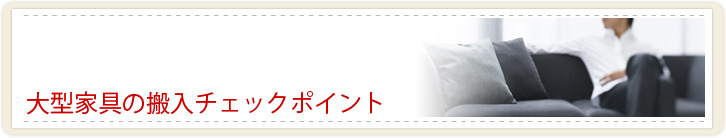 大型家具の搬入チェックポイント